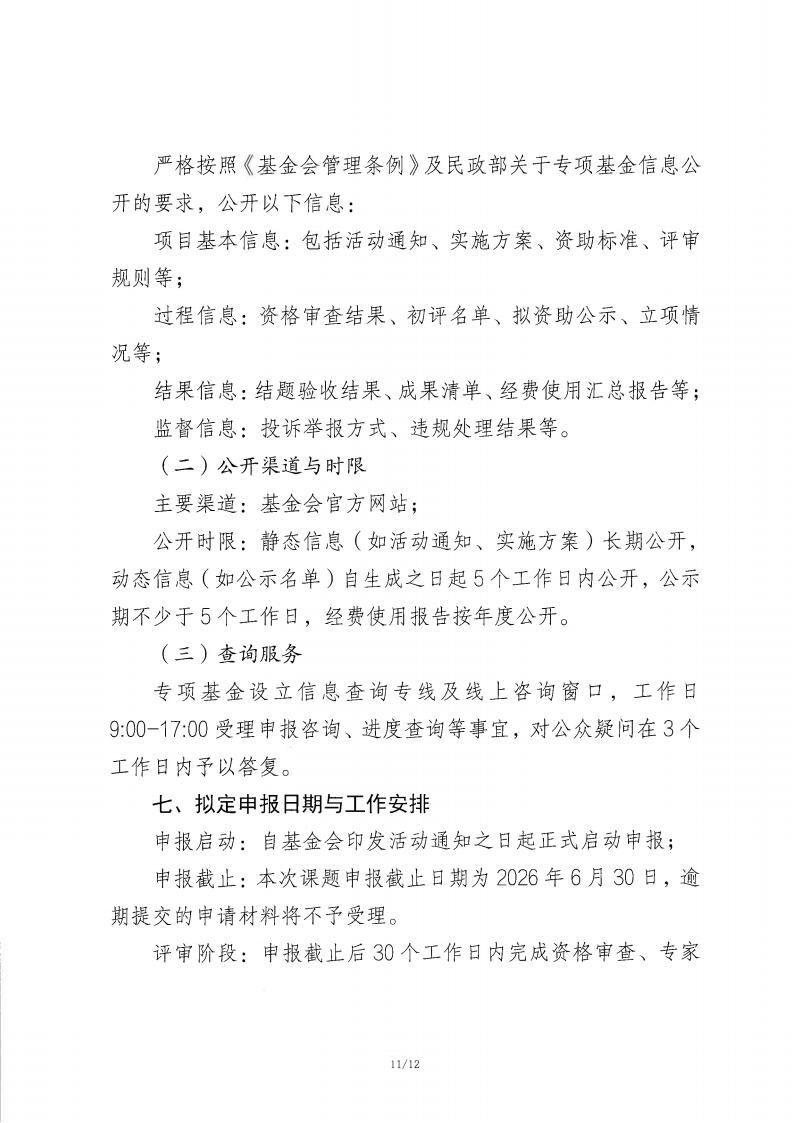 严格按照《基金会管理条例》及民政部关于专项基金信息公开的要求，公开以下信息：

项目基本信息：包括活动通知、实施方案、资助标准、评审规则等；

过程信息：资格审查结果、初评名单、拟资助公示、立项情况等；

结果信息：结题验收结果、成果清单、经费使用汇总报告等；

监督信息：投诉举报方式、违规处理结果等。

（二）公开渠道与时限

主要渠道：基金会官方网站；

公开时限：静态信息（如活动通知、实施方案）长期公开，动态信息（如公示名单）自生成之日起5个工作日内公开，公示期不少于5个工作日，经费使用报告按年度公开。

（三）查询服务

专项基金设立信息查询专线及线上咨询窗口，工作日9:00-17:00受理申报咨询、进度查询等事宜，对公众疑问在3个工作日内予以答复。

七、拟定申报日期与工作安排

申报启动：自基金会印发活动通知之日起正式启动申报；

申报截止：本次课题申报截止日期为2026年6月30日，逾期提交的申请材料将不予受理。

评审阶段：申报截止后30个工作日内完成资格审查、专家

11/12